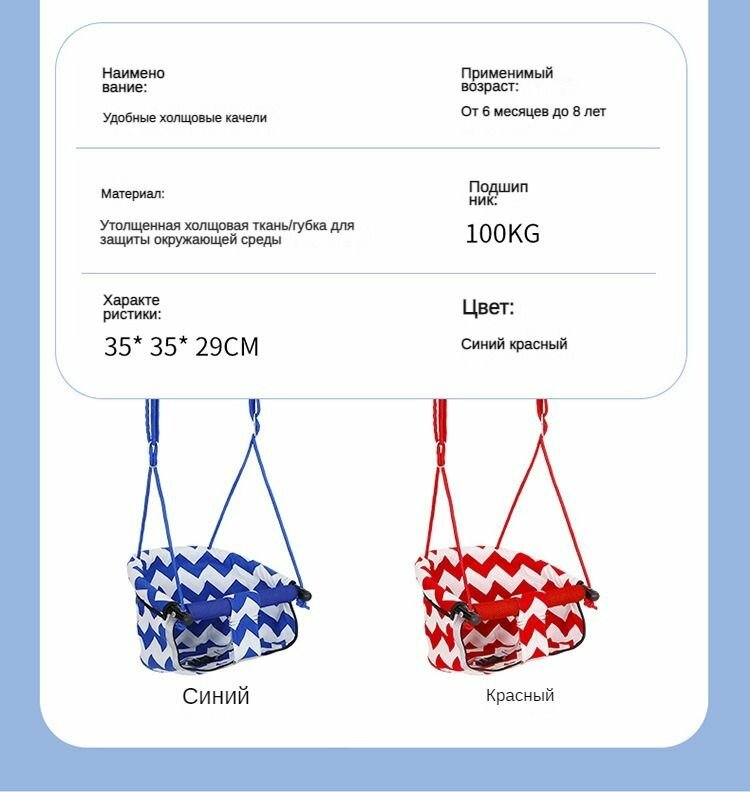 Наименование:

Удобные холщовые качели

Применимый возраст:

От 6 месяцев до 8 лет

Материал:

Утолщенная холщовая ткань/губка для защиты окружающей среды

Подшипник:

100KG

Характеристики:

35* 35* 29CM

Цвет:

Синий красный

Синий

Красный